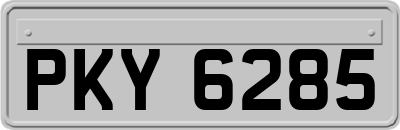 PKY 6285